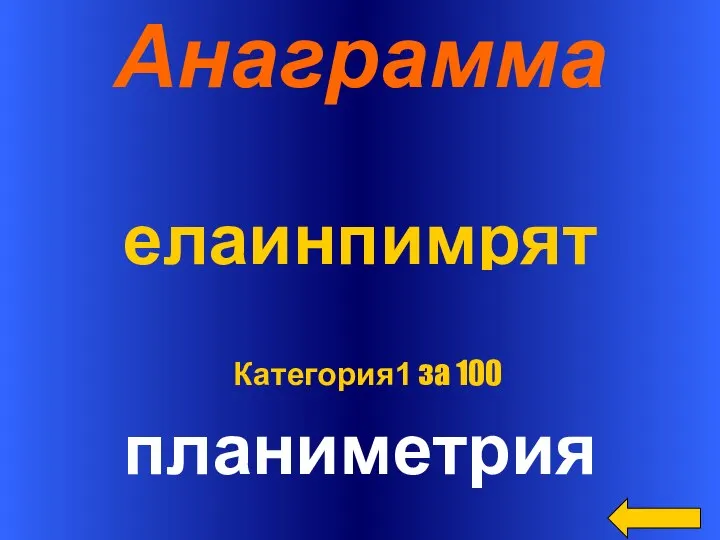 Анаграмма

елаинпимрят

Категория1 за 100

планиметрия